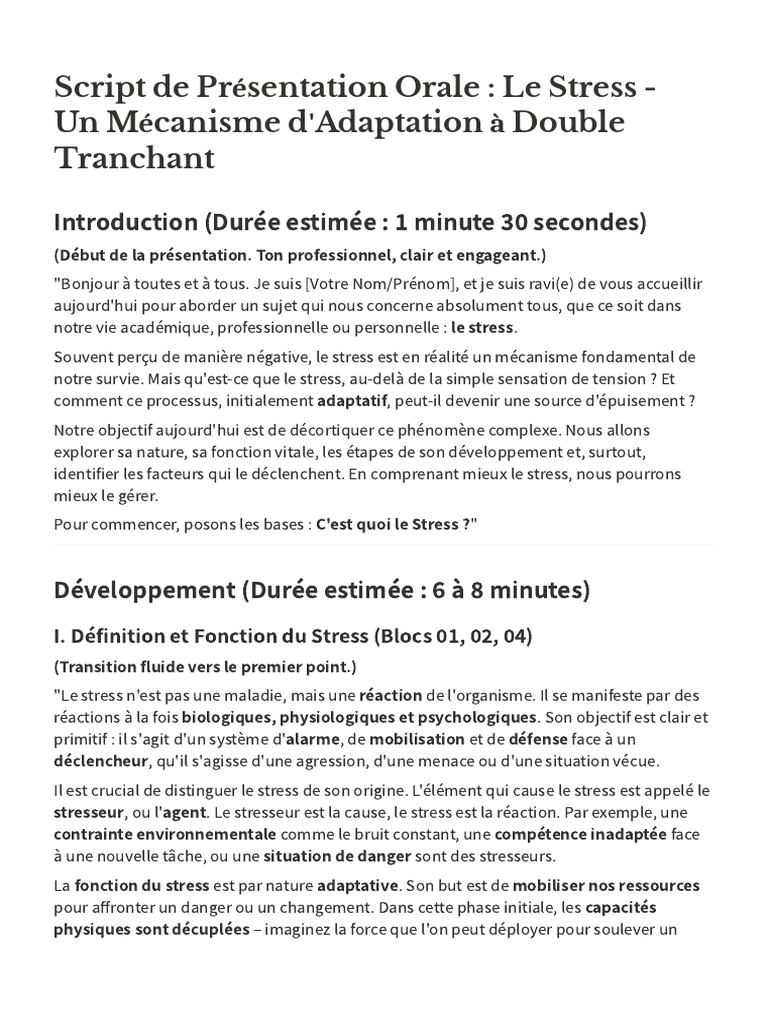 Script de Présentation Orale : Le Stress - Un Mécanisme d'Adaptation à Double Tranchant

Introduction (Durée estimée : 1 minute 30 secondes)

(Début de la présentation. Ton professionnel, clair et engageant.)

"Bonjour à toutes et à tous. Je suis [Votre Nom/Prénom], et je suis ravi(e) de vous accueillir aujourd'hui pour aborder un sujet qui nous concerne absolument tous, que ce soit dans notre vie académique, professionnelle ou personnelle : le stress.

Souvent perçu de manière négative, le stress est en réalité un mécanisme fondamental de notre survie. Mais qu'est-ce que le stress, au-delà de la simple sensation de tension ? Et comment ce processus, initialement adaptatif, peut-il devenir une source d'épuisement ?

Notre objectif aujourd'hui est de décortiquer ce phénomène complexe. Nous allons explorer sa nature, sa fonction vitale, les étapes de son développement et, surtout, identifier les facteurs qui le déclenchent. En comprenant mieux le stress, nous pourrons mieux le gérer.

Pour commencer, posons les bases : C'est quoi le Stress ?"

Développement (Durée estimée : 6 à 8 minutes)

I. Définition et Fonction du Stress (Blocs 01, 02, 04)

(Transition fluide vers le premier point.)

"Le stress n'est pas une maladie, mais une réaction de l'organisme. Il se manifeste par des réactions à la fois biologiques, physiologiques et psychologiques. Son objectif est clair et primitif : il s'agit d'un système d'alarme, de mobilisation et de défense face à un déclencheur, qu'il s'agisse d'une agression, d'une menace ou d'une situation vécue.

Il est crucial de distinguer le stress de son origine. L'élément qui cause le stress est appelé le stresseur, ou l'agent. Le stresseur est la cause, le stress est la réaction. Par exemple, une contrainte environnementale comme le bruit constant, une compétence inadaptée face à une nouvelle tâche, ou une situation de danger sont des stresseurs.

La fonction du stress est par nature adaptative. Son but est de mobiliser nos ressources pour affronter un danger ou un changement. Dans cette phase initiale, les capacités physiques sont décuplées – imaginez la force que l'on peut déployer pour soulever un